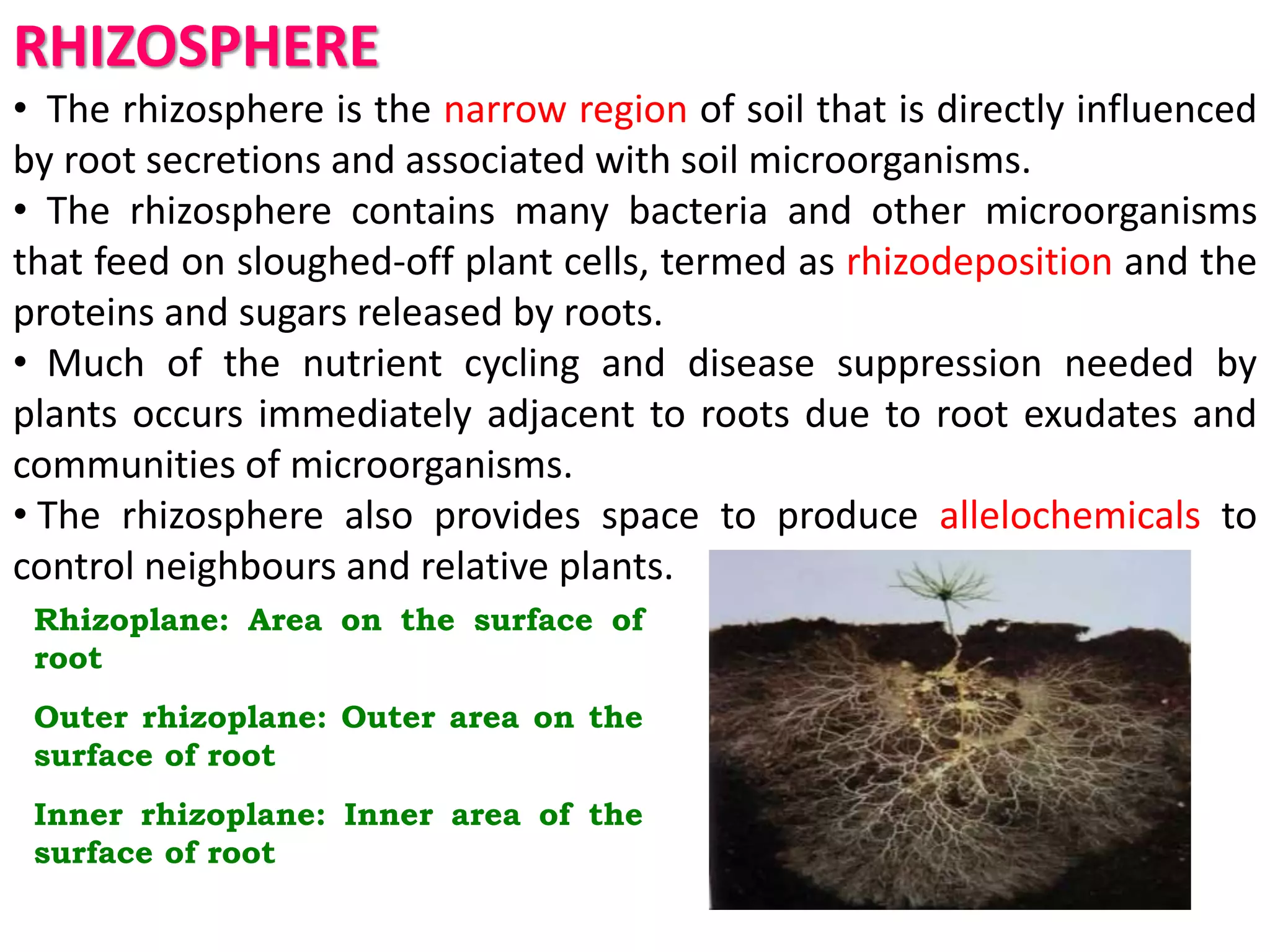 RHIZOSPHERE

• The rhizosphere is the narrow region of soil that is directly influenced by root secretions and associated with soil microorganisms.

• The rhizosphere contains many bacteria and other microorganisms that feed on sloughed-off plant cells, termed as rhizodeposition and the proteins and sugars released by roots.

• Much of the nutrient cycling and disease suppression needed by plants occurs immediately adjacent to roots due to root exudates and communities of microorganisms.

• The rhizosphere also provides space to produce allelochemicals to control neighbours and relative plants.

Rhizoplane: Area on the surface of root

Outer rhizoplane: Outer area on the surface of root

Inner rhizoplane: Inner area of the surface of root